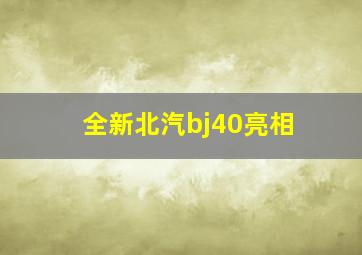 全新北汽bj40亮相